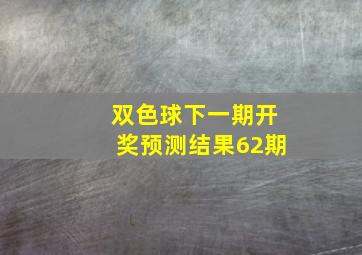 双色球下一期开奖预测结果62期